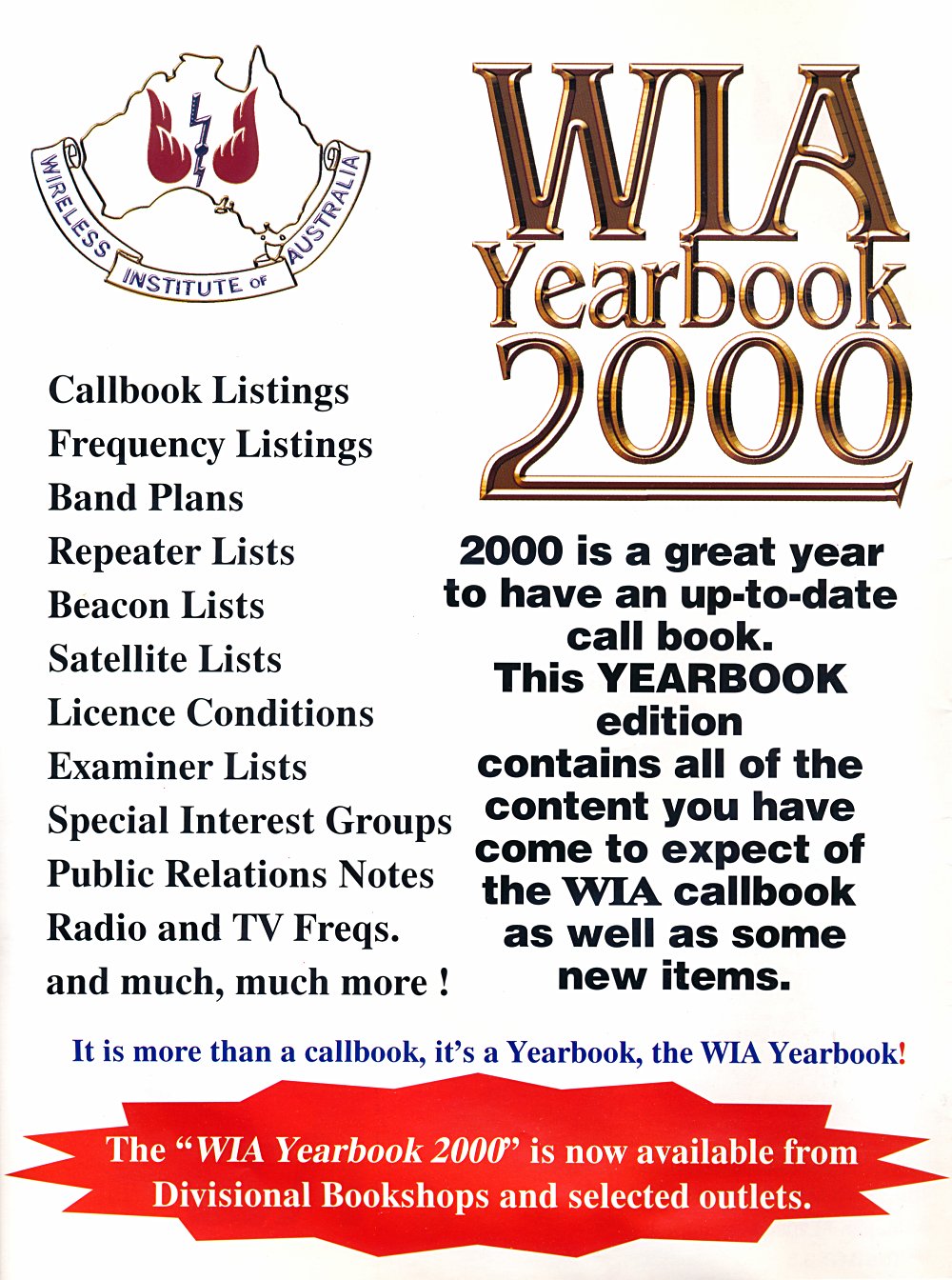 WIRELESS INSTITUTE OF AUSTRALIA

WIA Yearbook 2000

Callbook Listings
Frequency Listings
Band Plans
Repeater Lists
Beacon Lists
Satellite Lists
Licence Conditions
Examiner Lists
Special Interest Groups
Public Relations Notes
Radio and TV Freqs.
and much, much more !

2000 is a great year to have an up-to-date call book. This YEARBOOK edition contains all of the content you have come to expect of the WIA callbook as well as some new items.

It is more than a callbook, it's a Yearbook, the WIA Yearbook!

The "WIA Yearbook 2000" is now available from Divisional Bookshops and selected outlets.